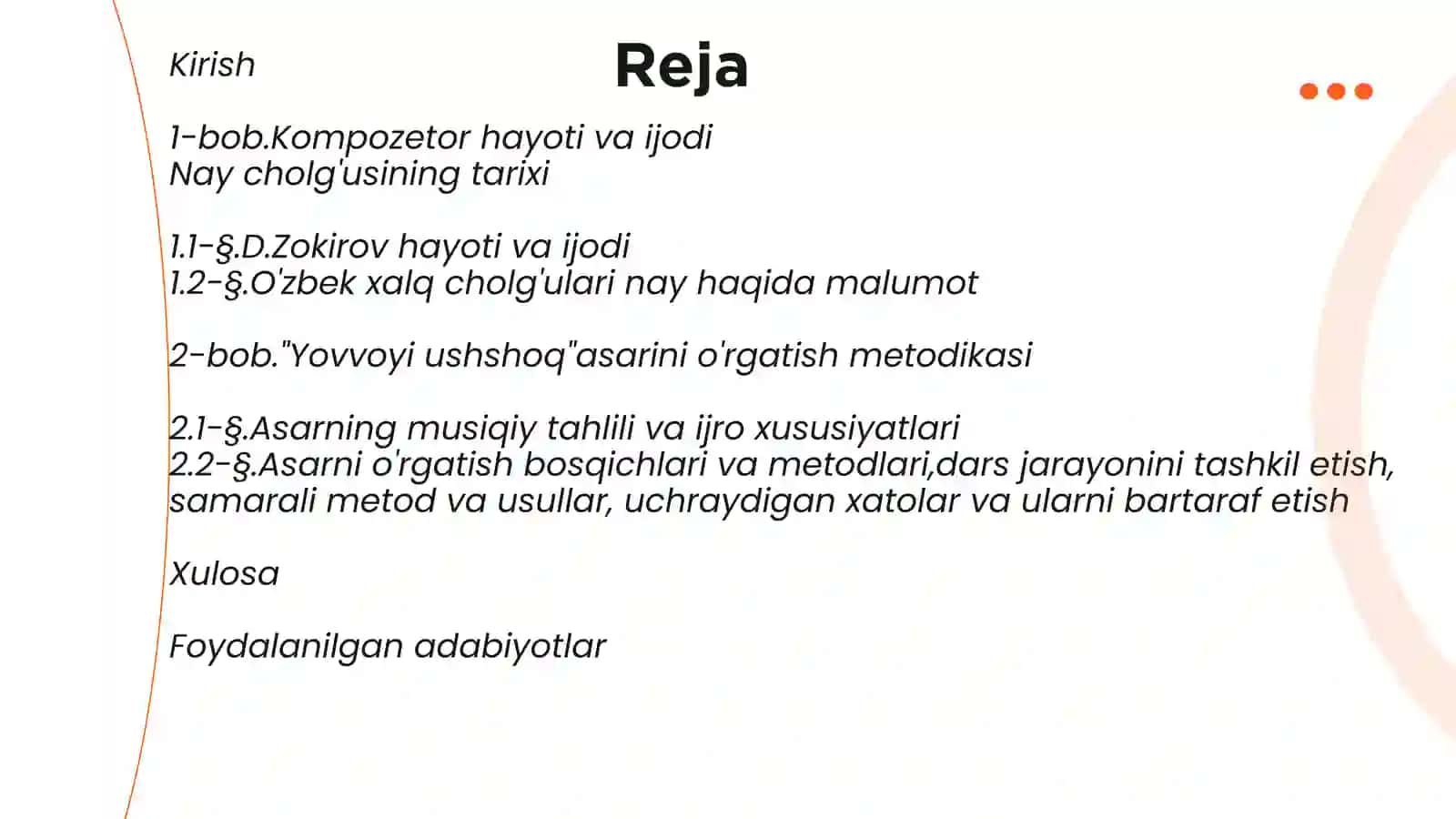 Reja

Kirish

1-bob.Kompozetor hayoti va ijodi
Nay cholg'usining tarixi

1.1-§.D.Zokirov hayoti va ijodi
1.2-§.O'zbek xalq cholg'ulari nay haqida malumot

2-bob."Yovvoyi ushshoq"asarini o'rgatish metodikasi

2.1-§.Asarning musiqiy tahlili va ijro xususiyatlari
2.2-§.Asarni o'rgatish bosqichlari va metodlari,dars jarayonini tashkil etish, samarali metod va usullar, uchraydigan xatolar va ularni bartaraf etish

Xulosa

Foydalanilgan adabiyotlar